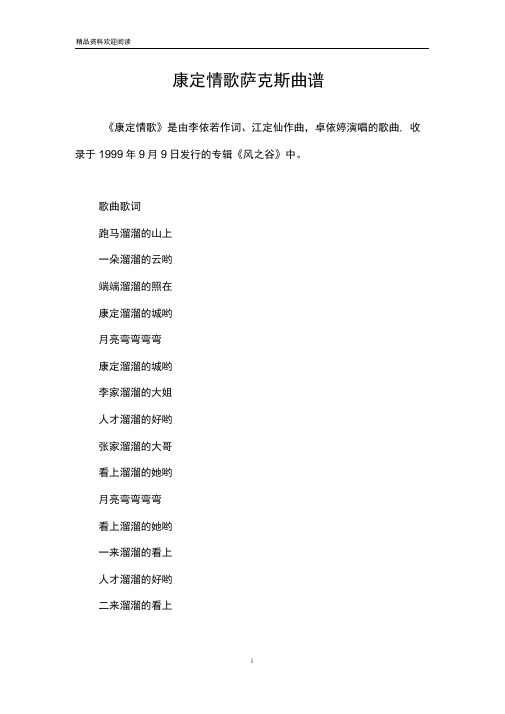 精品资料欢迎阅读

康定情歌萨克斯曲谱

《康定情歌》是由李依若作词、江定仙作曲，卓依婷演唱的歌曲，收录于 1999 年 9 月 9 日发行的专辑《风之谷》中。

歌曲歌词

跑马溜溜的山上

一朵溜溜的云哟

端端溜溜的照在

康定溜溜的城哟

月亮弯弯弯弯

康定溜溜的城哟

李家溜溜的大姐

人才溜溜的好哟

张家溜溜的大哥

看上溜溜的她哟

月亮弯弯弯弯

看上溜溜的她哟

一来溜溜的看上

人才溜溜的好哟

二来溜溜的看上

i